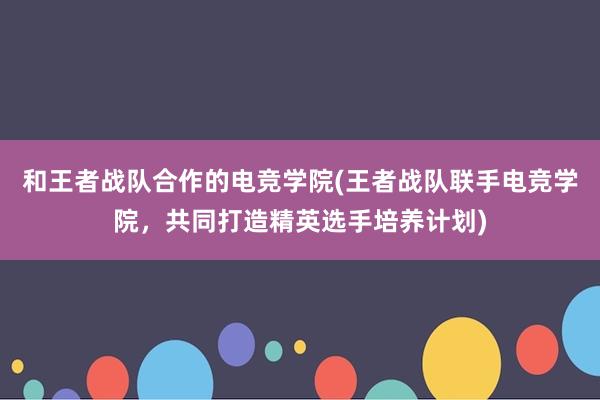 和王者战队合作的电竞学院(王者战队联手电竞学院，共同打造精英选手培养计划)